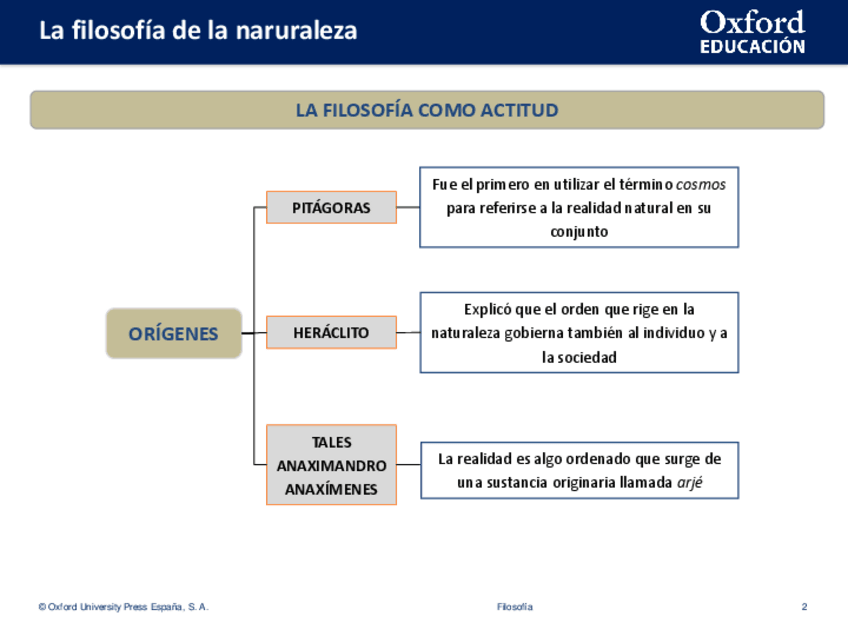 La filosofía de la naruraleza

Oxford
EDUCACIÓN

LA FILOSOFÍA COMO ACTITUD

ORÍGENES

PITÁGORAS

Fue el primero en utilizar el término cosmos para referirse a la realidad natural en su conjunto

HERÁCLITO

Explicó que el orden que rige en la naturaleza gobierna también al individuo y a la sociedad

TALES
ANAXIMANDRO
ANAXÍMENES

La realidad es algo ordenado que surge de una sustancia originaria llamada arjé

© Oxford University Press España, S. A.

Filosofía

2